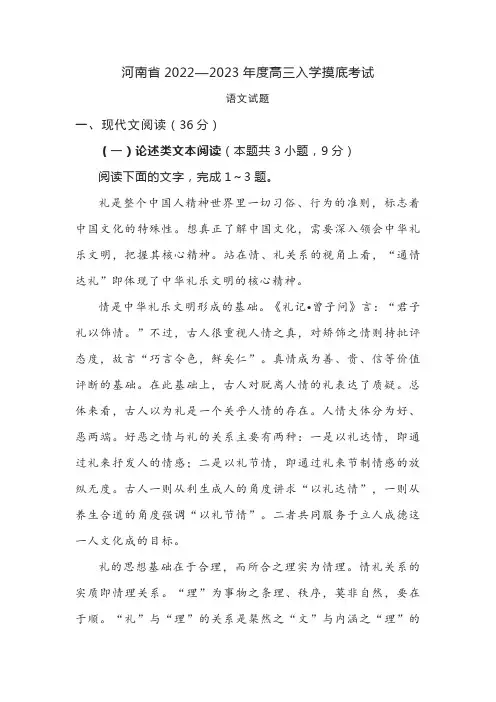 河南省 2022—2023 年度高三入学摸底考试

语文试题

一、现代文阅读（36 分）

（一）论述类文本阅读（本题共 3 小题，9 分）

阅读下面的文字，完成 1～3 题。

礼是整个中国人精神世界里一切习俗、行为的准则，标志着中国文化的特殊性。想真正了解中国文化，需要深入领会中华礼乐文明，把握其核心精神。站在情、礼关系的视角上看，“通情达礼”即体现了中华礼乐文明的核心精神。

情是中华礼乐文明形成的基础。《礼记•曾子问》言：“君子礼以饰情。”不过，古人很重视人情之真，对矫饰之情则持批评态度，故言“巧言令色，鲜矣仁”。真情成为善、贵、信等价值评断的基础。在此基础上，古人对脱离人情的礼表达了质疑。总体来看，古人以为礼是一个关乎人情的存在。人情大体分为好、恶两端。好恶之情与礼的关系主要有两种：一是以礼达情，即通过礼来抒发人的情感；二是以礼节情，即通过礼来节制情感的放纵无度。古人一则从利生成人的角度讲求“以礼达情”，一则从养生合道的角度强调“以礼节情”。二者共同服务于立人成德这一人文化成的目标。

礼的思想基础在于合理，而所合之理实为情理。情礼关系的实质即情理关系。“理”为事物之条理、秩序，莫非自然，要在于顺。“礼”与“理”的关系是粲然之“文”与内涵之“理”的